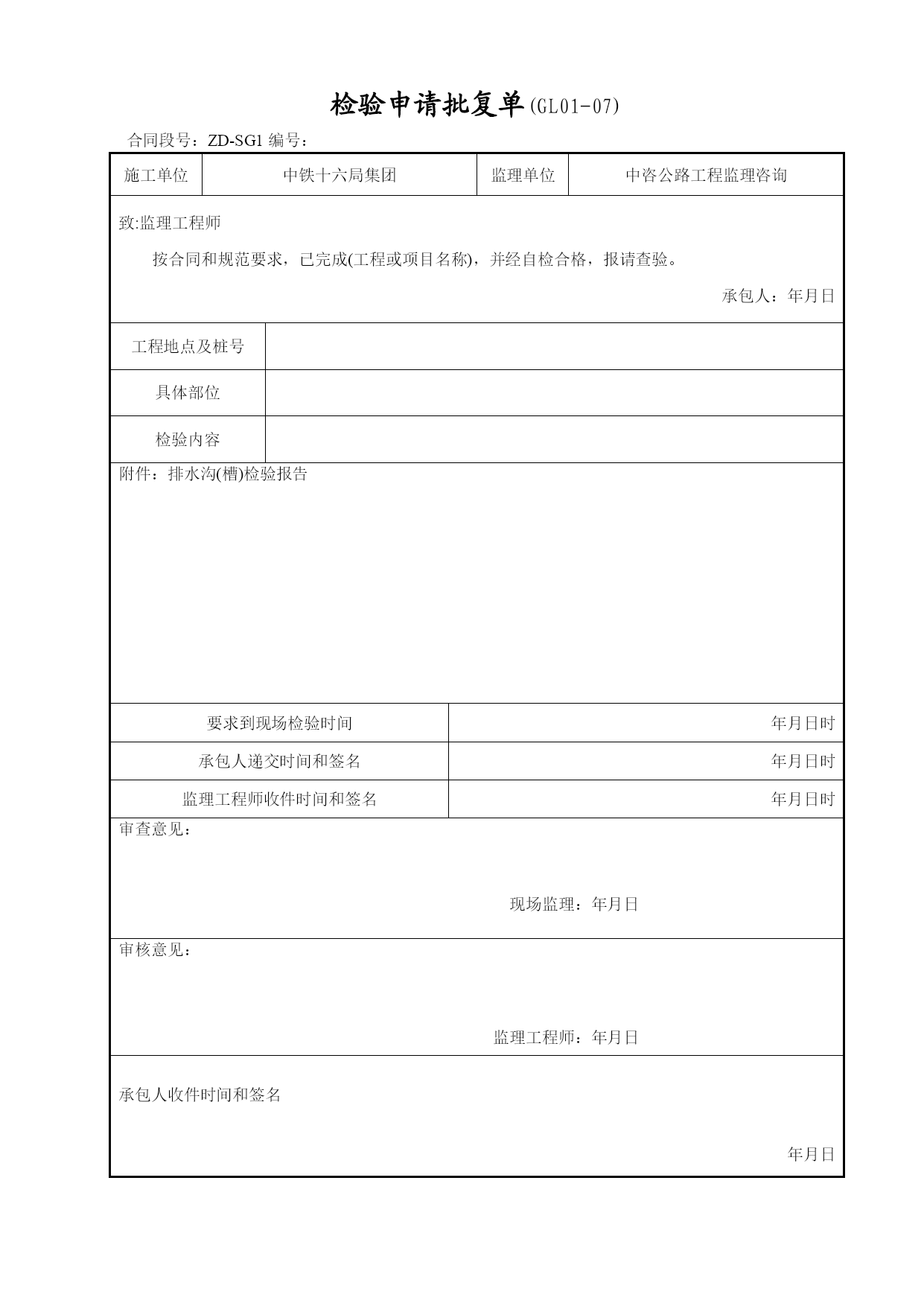 检验申请批复单(GL01-07)

合同段号：ZD-SG1 编号：

| 施工单位 | 中铁十六局集团 | 监理单位 | 中咨公路工程监理咨询 |
|---|---|---|---|

致:监理工程师

按合同和规范要求，已完成(工程或项目名称)，并经自检合格，报请查验。

承包人：年月日

| 工程地点及桩号 | |
|---|---|
| 具体部位 | |
| 检验内容 | |

附件：排水沟(槽)检验报告

| 要求到现场检验时间 | 年月日时 |
|---|---|
| 承包人递交时间和签名 | 年月日时 |
| 监理工程师收件时间和签名 | 年月日时 |

审查意见：

现场监理：年月日

审核意见：

监理工程师：年月日

承包人收件时间和签名

年月日